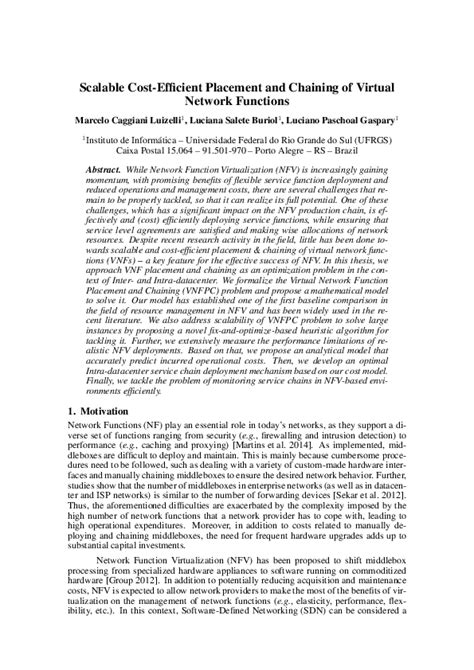 Scalable Cost-Efficient Placement and Chaining of Virtual Network Functions

Marcelo Caggiani Luizelli$^{1}$, Luciana Salete Buriol$^{1}$, Luciano Paschoal Gaspary$^{1}$

$^{1}$Instituto de Informática – Universidade Federal do Rio Grande do Sul (UFRGS)
Caixa Postal 15.064 – 91.501-970 – Porto Alegre – RS – Brazil

Abstract. While Network Function Virtualization (NFV) is increasingly gaining momentum, with promising benefits of flexible service function deployment and reduced operations and management costs, there are several challenges that remain to be properly tackled, so that it can realize its full potential. One of these challenges, which has a significant impact on the NFV production chain, is effectively and (cost) efficiently deploying service functions, while ensuring that service level agreements are satisfied and making wise allocations of network resources. Despite recent research activity in the field, little has been done towards scalable and cost-efficient placement & chaining of virtual network functions (VNFs) – a key feature for the effective success of NFV. In this thesis, we approach VNF placement and chaining as an optimization problem in the context of Inter- and Intra-datacenter. We formalize the Virtual Network Function Placement and Chaining (VNFPC) problem and propose a mathematical model to solve it. Our model has established one of the first baseline comparison in the field of resource management in NFV and has been widely used in the recent literature. We also address scalability of VNFPC problem to solve large instances by proposing a novel fix-and-optimize-based heuristic algorithm for tackling it. Further, we extensively measure the performance limitations of realistic NFV deployments. Based on that, we propose an analytical model that accurately predict incurred operational costs. Then, we develop an optimal Intra-datacenter service chain deployment mechanism based on our cost model. Finally, we tackle the problem of monitoring service chains in NFV-based environments efficiently.

1. Motivation

Network Functions (NF) play an essential role in today's networks, as they support a diverse set of functions ranging from security (e.g., firewalling and intrusion detection) to performance (e.g., caching and proxying) [Martins et al. 2014]. As implemented, middleboxes are difficult to deploy and maintain. This is mainly because cumbersome procedures need to be followed, such as dealing with a variety of custom-made hardware interfaces and manually chaining middleboxes to ensure the desired network behavior. Further, studies show that the number of middleboxes in enterprise networks (as well as in datacenter and ISP networks) is similar to the number of forwarding devices [Sekar et al. 2012]. Thus, the aforementioned difficulties are exacerbated by the complexity imposed by the high number of network functions that a network provider has to cope with, leading to high operational expenditures. Moreover, in addition to costs related to manually deploying and chaining middleboxes, the need for frequent hardware upgrades adds up to substantial capital investments.

Network Function Virtualization (NFV) has been proposed to shift middlebox processing from specialized hardware appliances to software running on commoditized hardware [Group 2012]. In addition to potentially reducing acquisition and maintenance costs, NFV is expected to allow network providers to make the most of the benefits of virtualization on the management of network functions (e.g., elasticity, performance, flexibility, etc.). In this context, Software-Defined Networking (SDN) can be considered a